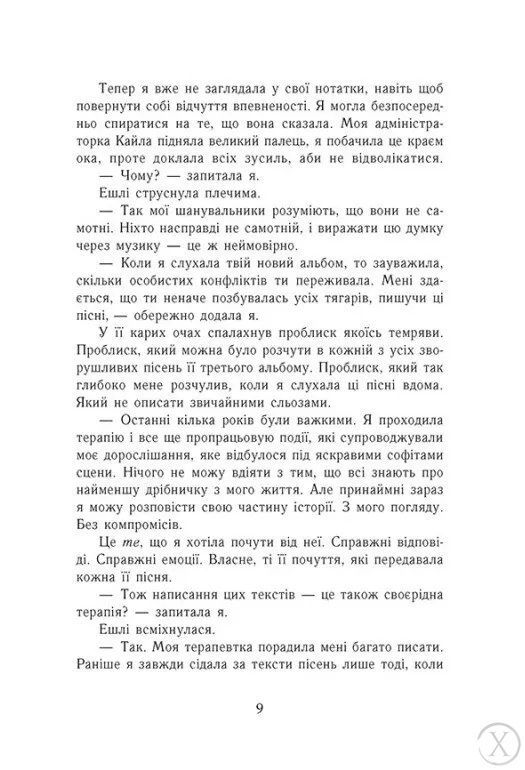 Тепер я вже не заглядала у свої нотатки, навіть щоб повернути собі відчуття впевненості. Я могла безпосередньо спиратися на те, що вона сказала. Моя адміністраторка Кайла підняла великий палець, я побачила це краєм ока, проте доклала всіх зусиль, аби не відволікатися.

— Чому? — запитала я.

Ешлі струснула плечима.

— Так мої шанувальники розуміють, що вони не самотні. Ніхто насправді не самотній, і виражати цю думку через музику — це ж неймовірно.

— Коли я слухала твій новий альбом, то зауважила, скільки особистих конфліктів ти переживала. Мені здається, що ти неначе позбувалась усіх тягарів, пишучи ці пісні, — обережно додала я.

У її карих очах спалахнув проблиск якоїсь темряви. Проблиск, який можна було розчути в кожній з усіх зворушливих пісень її третього альбому. Проблиск, який так глибоко мене розчулив, коли я слухала ці пісні вдома. Який не описати звичайними сльозами.

— Останні кілька років були важкими. Я проходила терапію і все ще пропрацьовую події, які супроводжували моє дорослішання, яке відбулося під яскравими софітами сцени. Нічого не можу вдіяти з тим, що всі знають про найменшу дрібничку з мого життя. Але принаймні зараз я можу розповісти свою частину історії. З мого погляду. Без компромісів.

Це те, що я хотіла почути від неї. Справжні відповіді. Справжні емоції. Власне, ті її почуття, які передавала кожна її пісня.

— Тож написання цих текстів — це також своєрідна терапія? — запитала я.

Ешлі всміхнулася.

— Так. Моя терапевтка порадила мені багато писати. Раніше я завжди сідала за тексти пісень лише тоді, коли

9